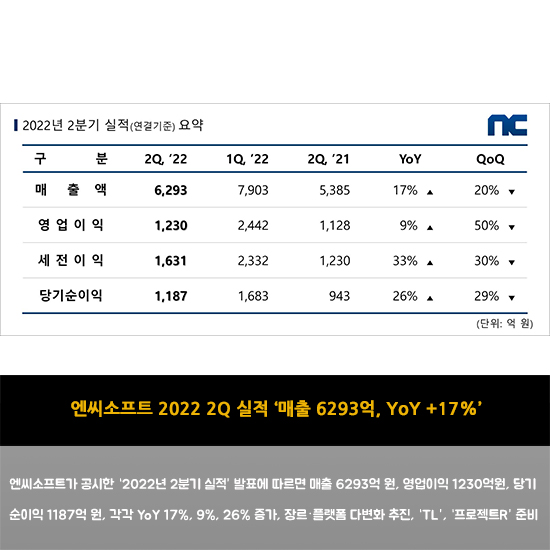 2022년 2분기 실적(연결기준) 요약

nc

| 구 분 | 2Q, '22 | 1Q, '22 | 2Q, '21 | YoY | QoQ |
|---|---|---|---|---|---|
| 매 출 액 | 6,293 | 7,903 | 5,385 | 17% ▲ | 20% ▼ |
| 영 업 이 익 | 1,230 | 2,442 | 1,128 | 9% ▲ | 50% ▼ |
| 세 전 이 익 | 1,631 | 2,332 | 1,230 | 33% ▲ | 30% ▼ |
| 당기순이익 | 1,187 | 1,683 | 943 | 26% ▲ | 29% ▼ |

(단위: 억 원)

엔씨소프트 2022 2Q 실적 '매출 6293억, YoY +17%'

엔씨소프트가 공시한 '2022년 2분기 실적' 발표에 따르면 매출 6293억 원, 영업이익 1230억원, 당기순이익 1187억 원, 각각 YoY 17%, 9%, 26% 증가, 장르·플랫폼 다변화 추진, 'TL', '프로젝트R' 준비